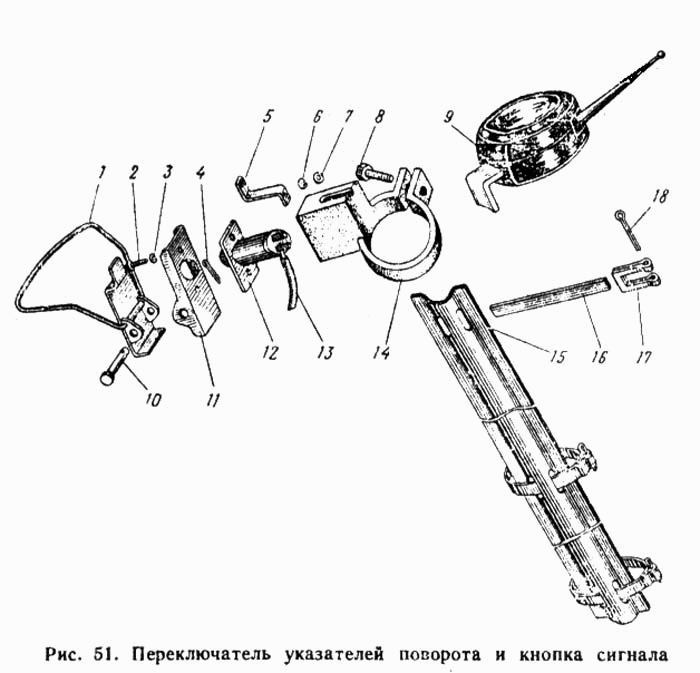 1 2 3 4 5 6 7 8 9 18

10 11 12 13 14 15 16 17

Рис. 51. Переключатель указателей поворота и кнопка сигнала